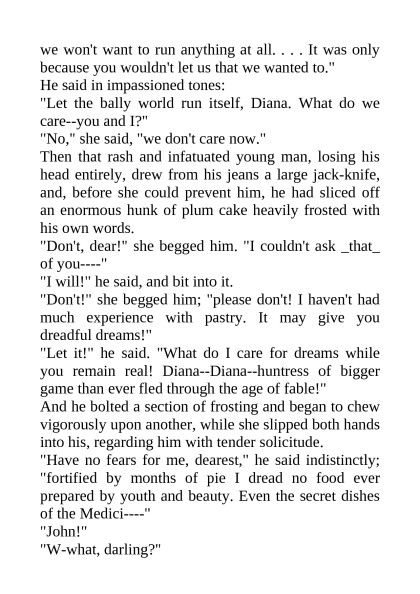 we won't want to run anything at all. . . . It was only because you wouldn't let us that we wanted to."
He said in impassioned tones:
"Let the bally world run itself, Diana. What do we care--you and I?"
"No," she said, "we don't care now."
Then that rash and infatuated young man, losing his head entirely, drew from his jeans a large jack-knife, and, before she could prevent him, he had sliced off an enormous hunk of plum cake heavily frosted with his own words.
"Don't, dear!" she begged him. "I couldn't ask _that_ of you----"
"I will!" he said, and bit into it.
"Don't!" she begged him; "please don't! I haven't had much experience with pastry. It may give you dreadful dreams!"
"Let it!" he said. "What do I care for dreams while you remain real! Diana--Diana--huntress of bigger game than ever fled through the age of fable!"
And he bolted a section of frosting and began to chew vigorously upon another, while she slipped both hands into his, regarding him with tender solicitude.
"Have no fears for me, dearest," he said indistinctly; "fortified by months of pie I dread no food ever prepared by youth and beauty. Even the secret dishes of the Medici----"
"John!"
"W-what, darling?"